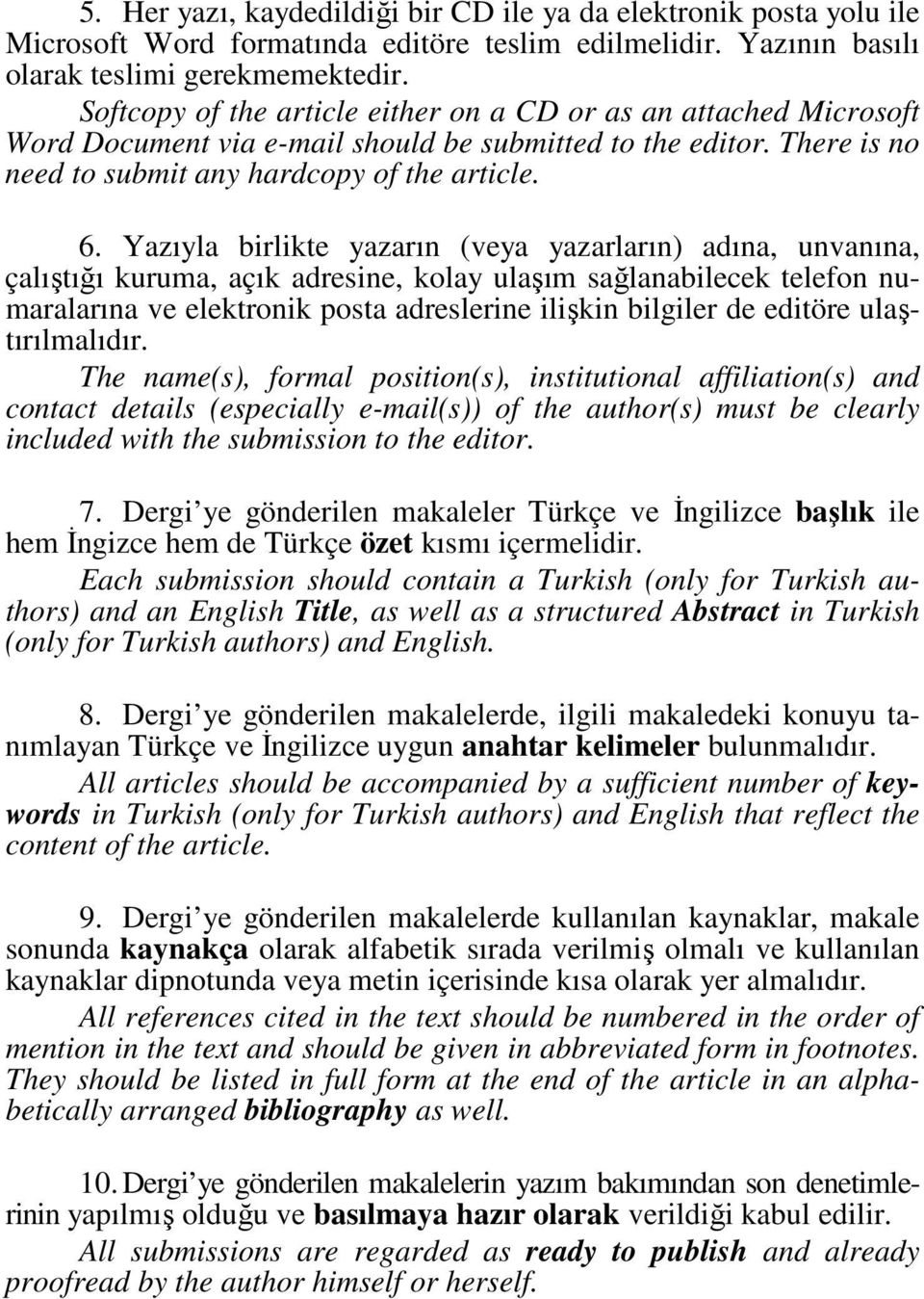 5. Her yazı, kaydedildiği bir CD ile ya da elektronik posta yolu ile Microsoft Word formatında editöre teslim edilmelidir. Yazının basılı olarak teslimi gerekmemektedir.
Softcopy of the article either on a CD or as an attached Microsoft Word Document via e-mail should be submitted to the editor. There is no need to submit any hardcopy of the article.

6. Yazıyla birlikte yazarın (veya yazarların) adına, unvanına, çalıştığı kuruma, açık adresine, kolay ulaşım sağlanabilecek telefon numaralarına ve elektronik posta adreslerine ilişkin bilgiler de editöre ulaştırılmalıdır.
The name(s), formal position(s), institutional affiliation(s) and contact details (especially e-mail(s)) of the author(s) must be clearly included with the submission to the editor.

7. Dergi'ye gönderilen makaleler Türkçe ve İngilizce başlık ile hem İngizce hem de Türkçe özet kısmı içermelidir.
Each submission should contain a Turkish (only for Turkish authors) and an English Title, as well as a structured Abstract in Turkish (only for Turkish authors) and English.

8. Dergi'ye gönderilen makalelerde, ilgili makaledeki konuyu tanımlayan Türkçe ve İngilizce uygun anahtar kelimeler bulunmalıdır.
All articles should be accompanied by a sufficient number of keywords in Turkish (only for Turkish authors) and English that reflect the content of the article.

9. Dergi'ye gönderilen makalelerde kullanılan kaynaklar, makale sonunda kaynakça olarak alfabetik sırada verilmiş olmalı ve kullanılan kaynaklar dipnotunda veya metin içerisinde kısa olarak yer almalıdır.
All references cited in the text should be numbered in the order of mention in the text and should be given in abbreviated form in footnotes. They should be listed in full form at the end of the article in an alphabetically arranged bibliography as well.

10. Dergi'ye gönderilen makalelerin yazım bakımından son denetimlerinin yapılmış olduğu ve basılmaya hazır olarak verildiği kabul edilir.
All submissions are regarded as ready to publish and already proofread by the author himself or herself.